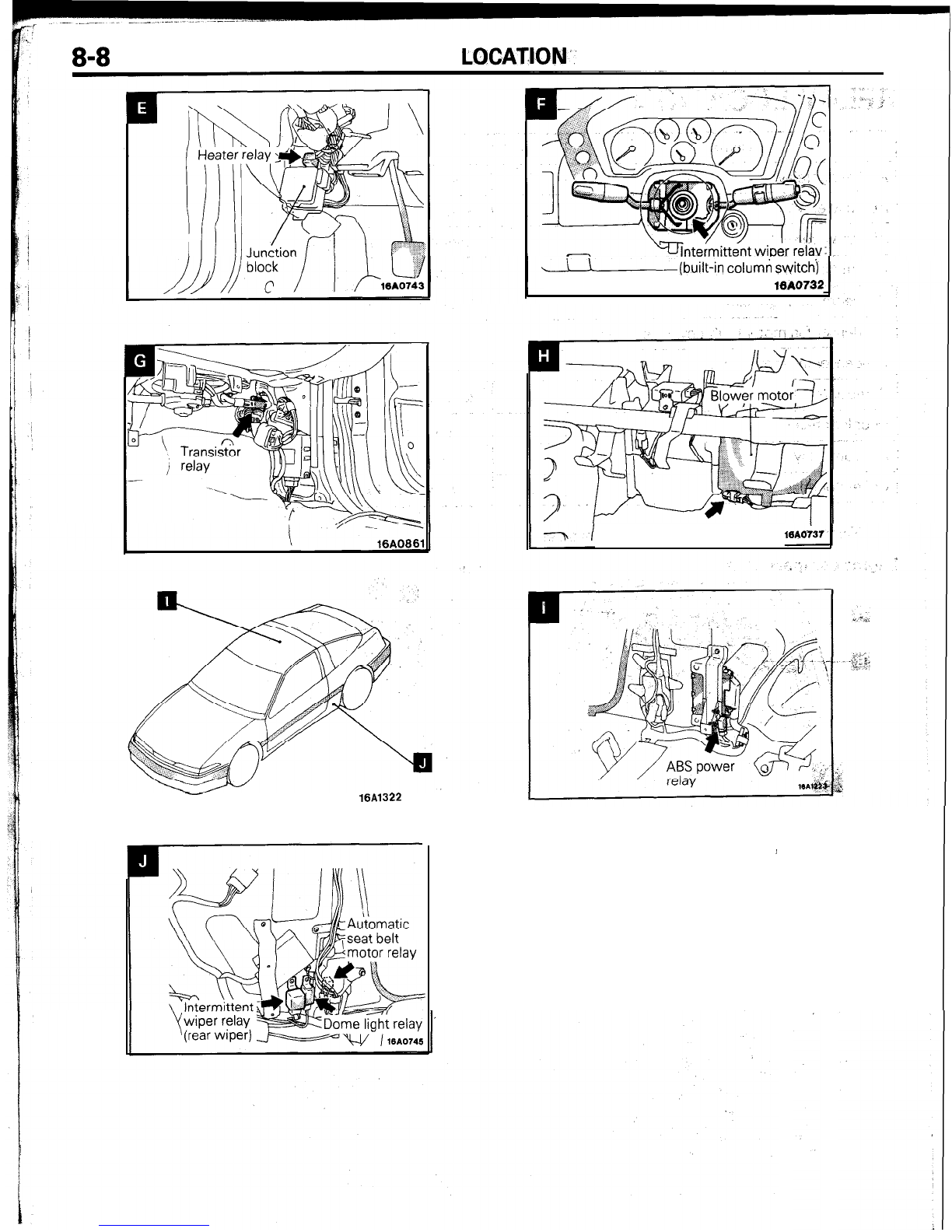 8-8

LOCATION

E

Heater relay

Junction block

16A0743

F

Intermittent wiper relay (built-in column switch)

16A0732

G

Transistor relay

16A0861

H

Blower motor

16A0737

I

J

16A1322

I

ABS power relay

16A1223

J

Automatic seat belt motor relay

Intermittent wiper relay (rear wiper)

Dome light relay

16A0745